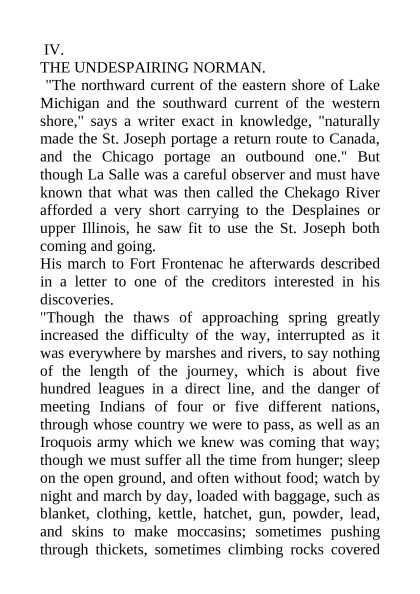 IV.
THE UNDESPAIRING NORMAN.

"The northward current of the eastern shore of Lake Michigan and the southward current of the western shore," says a writer exact in knowledge, "naturally made the St. Joseph portage a return route to Canada, and the Chicago portage an outbound one." But though La Salle was a careful observer and must have known that what was then called the Chekago River afforded a very short carrying to the Desplaines or upper Illinois, he saw fit to use the St. Joseph both coming and going.

His march to Fort Frontenac he afterwards described in a letter to one of the creditors interested in his discoveries.

"Though the thaws of approaching spring greatly increased the difficulty of the way, interrupted as it was everywhere by marshes and rivers, to say nothing of the length of the journey, which is about five hundred leagues in a direct line, and the danger of meeting Indians of four or five different nations, through whose country we were to pass, as well as an Iroquois army which we knew was coming that way; though we must suffer all the time from hunger; sleep on the open ground, and often without food; watch by night and march by day, loaded with baggage, such as blanket, clothing, kettle, hatchet, gun, powder, lead, and skins to make moccasins; sometimes pushing through thickets, sometimes climbing rocks covered